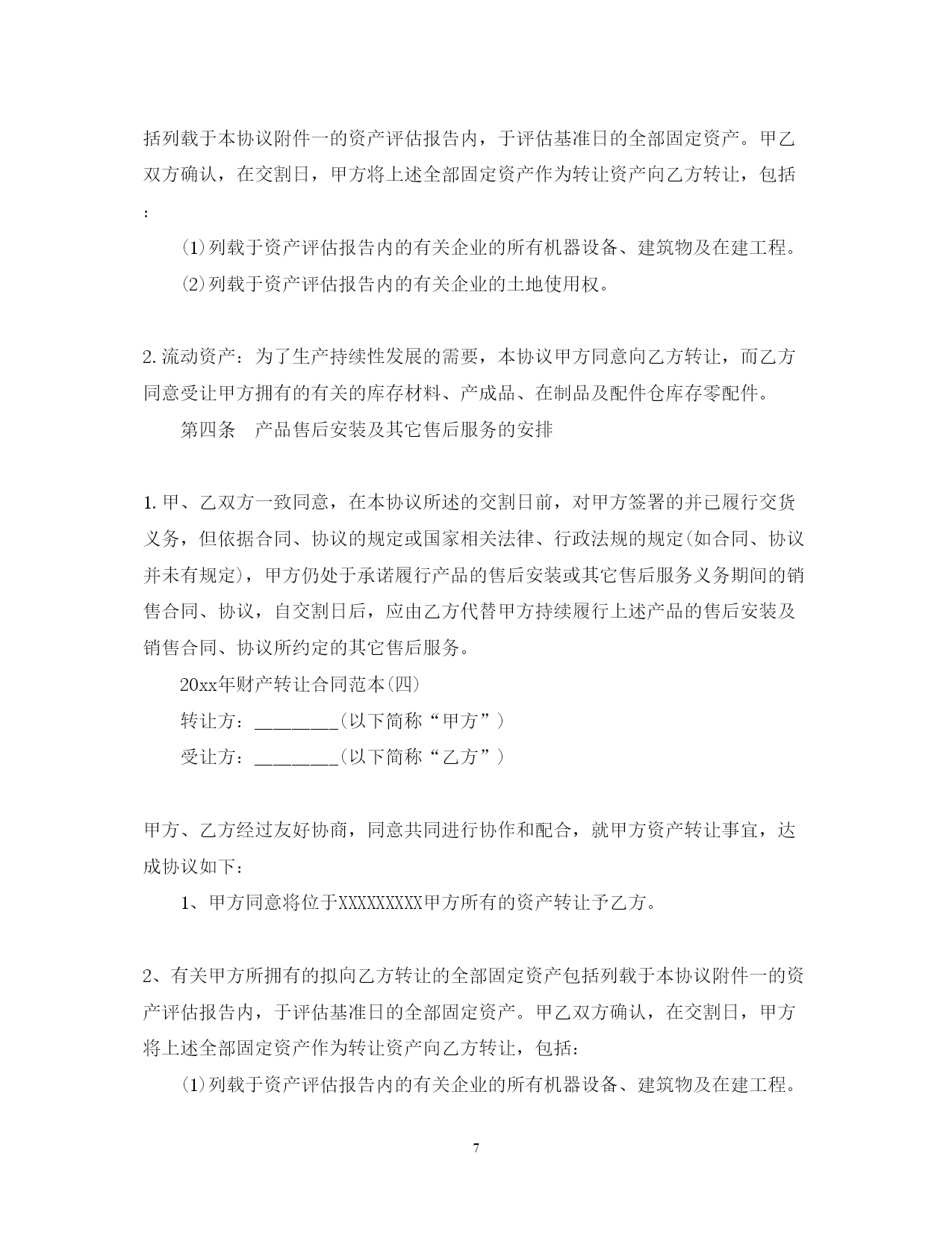 括列载于本协议附件一的资产评估报告内，于评估基准日的全部固定资产。甲乙双方确认，在交割日，甲方将上述全部固定资产作为转让资产向乙方转让，包括：

⑴列载于资产评估报告内的有关企业的所有机器设备、建筑物及在建工程。

⑵列载于资产评估报告内的有关企业的土地使用权。

2.流动资产：为了生产持续性发展的需要，本协议甲方同意向乙方转让，而乙方同意受让甲方拥有的有关的库存材料、产成品、在制品及配件仓库存零配件。

第四条　产品售后安装及其它售后服务的安排

1.甲、乙双方一致同意，在本协议所述的交割日前，对甲方签署的并已履行交货义务，但依据合同、协议的规定或国家相关法律、行政法规的规定(如合同、协议并未有规定)，甲方仍处于承诺履行产品的售后安装或其它售后服务义务期间的销售合同、协议，自交割日后，应由乙方代替甲方持续履行上述产品的售后安装及销售合同、协议所约定的其它售后服务。

20xx年财产转让合同范本(四)

转让方：________(以下简称“甲方”)

受让方：________(以下简称“乙方”)

甲方、乙方经过友好协商，同意共同进行协作和配合，就甲方资产转让事宜，达成协议如下：

1、甲方同意将位于XXXXXXXXX甲方所有的资产转让予乙方。

2、有关甲方所拥有的拟向乙方转让的全部固定资产包括列载于本协议附件一的资产评估报告内，于评估基准日的全部固定资产。甲乙双方确认，在交割日，甲方将上述全部固定资产作为转让资产向乙方转让，包括：

⑴列载于资产评估报告内的有关企业的所有机器设备、建筑物及在建工程。

7